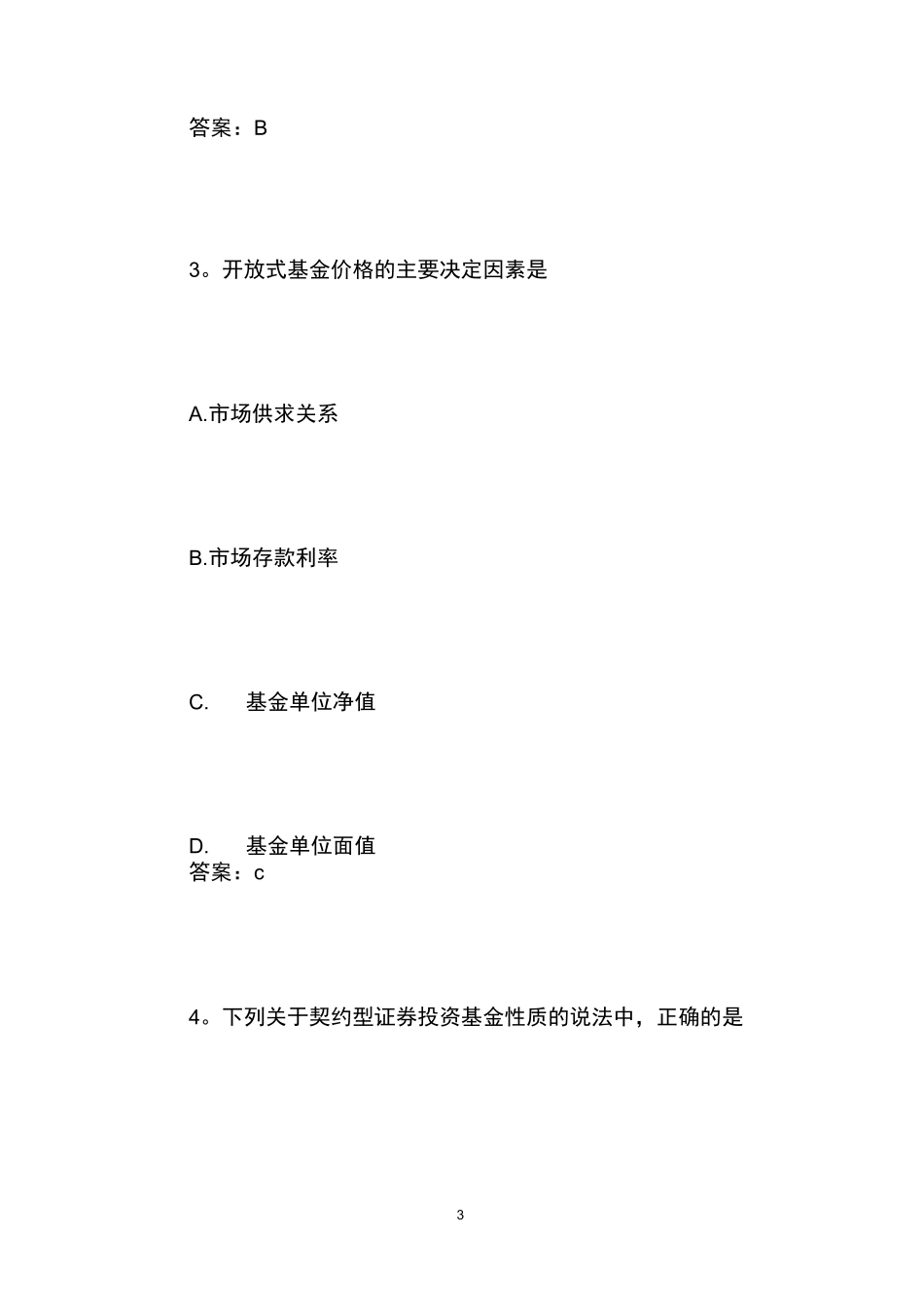 答案：B

3。开放式基金价格的主要决定因素是

A.市场供求关系

B.市场存款利率

C.　基金单位净值

D.　基金单位面值
答案：c

4。下列关于契约型证券投资基金性质的说法中，正确的是

3